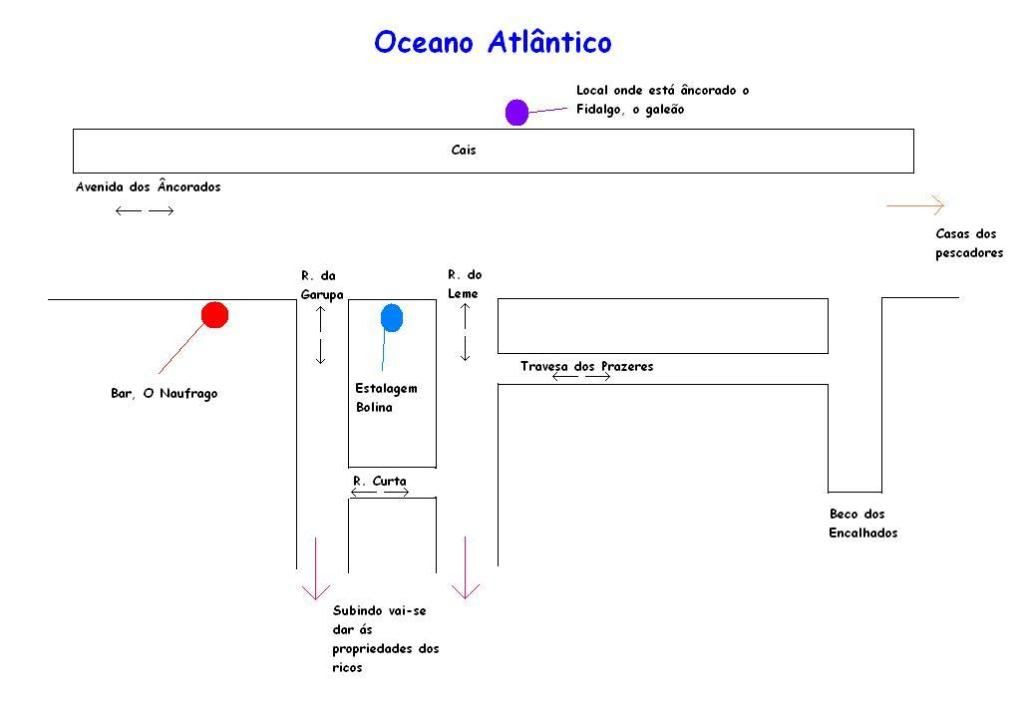 Oceano Atlântico

Local onde está âncorado o Fidalgo, o galeão

Cais

Avenida dos Âncorados

Casas dos pescadores

R. da Garupa

R. do Leme

Bar, O Naufrago

Estalagem Bolina

Travesa dos Prazeres

R. Curta

Beco dos Encalhados

Subindo vai-se dar ás propriedades dos ricos